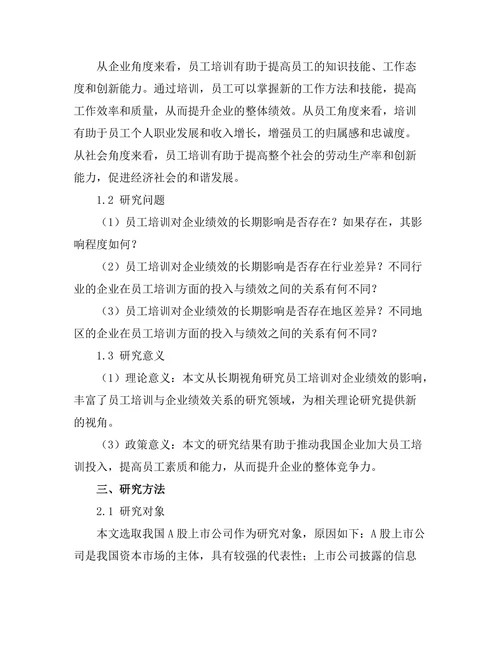 从企业角度来看，员工培训有助于提高员工的知识技能、工作态度和创新能力。通过培训，员工可以掌握新的工作方法和技能，提高工作效率和质量，从而提升企业的整体绩效。从员工角度来看，培训有助于员工个人职业发展和收入增长，增强员工的归属感和忠诚度。从社会角度来看，员工培训有助于提高整个社会的劳动生产率和创新能力，促进经济社会的和谐发展。

1.2 研究问题

（1）员工培训对企业绩效的长期影响是否存在？如果存在，其影响程度如何？

（2）员工培训对企业绩效的长期影响是否存在行业差异？不同行业的企业在员工培训方面的投入与绩效之间的关系有何不同？

（3）员工培训对企业绩效的长期影响是否存在地区差异？不同地区的企业在员工培训方面的投入与绩效之间的关系有何不同？

1.3 研究意义

（1）理论意义：本文从长期视角研究员工培训对企业绩效的影响，丰富了员工培训与企业绩效关系的研究领域，为相关理论研究提供新的视角。

（3）政策意义：本文的研究结果有助于推动我国企业加大员工培训投入，提高员工素质和能力，从而提升企业的整体竞争力。

三、研究方法

2.1 研究对象

本文选取我国A股上市公司作为研究对象，原因如下：A股上市公司是我国资本市场的主体，具有较强的代表性；上市公司披露的信息